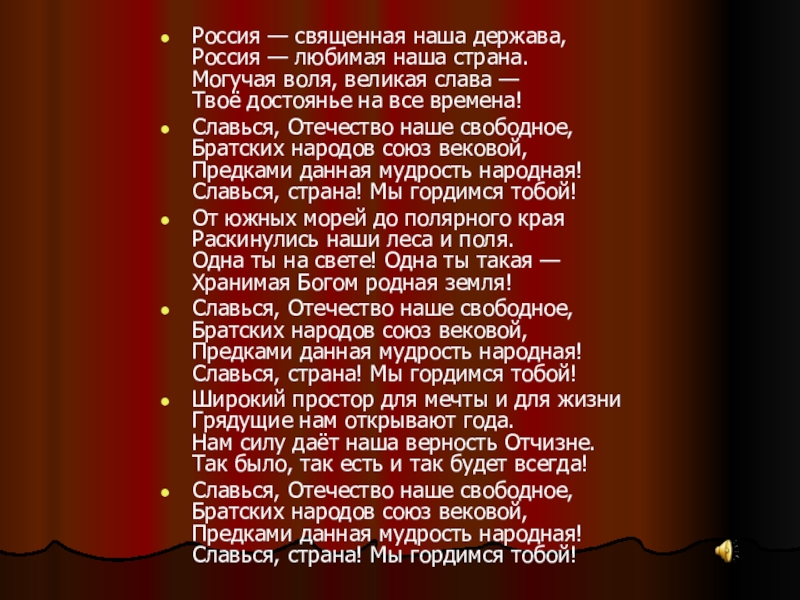 - Россия — священная наша держава,
Россия — любимая наша страна.
Могучая воля, великая слава —
Твоё достоянье на все времена!
- Славься, Отечество наше свободное,
Братских народов союз вековой,
Предками данная мудрость народная!
Славься, страна! Мы гордимся тобой!
- От южных морей до полярного края
Раскинулись наши леса и поля.
Одна ты на свете! Одна ты такая —
Хранимая Богом родная земля!
- Славься, Отечество наше свободное,
Братских народов союз вековой,
Предками данная мудрость народная!
Славься, страна! Мы гордимся тобой!
- Широкий простор для мечты и для жизни
Грядущие нам открывают года.
Нам силу даёт наша верность Отчизне.
Так было, так есть и так будет всегда!
- Славься, Отечество наше свободное,
Братских народов союз вековой,
Предками данная мудрость народная!
Славься, страна! Мы гордимся тобой!